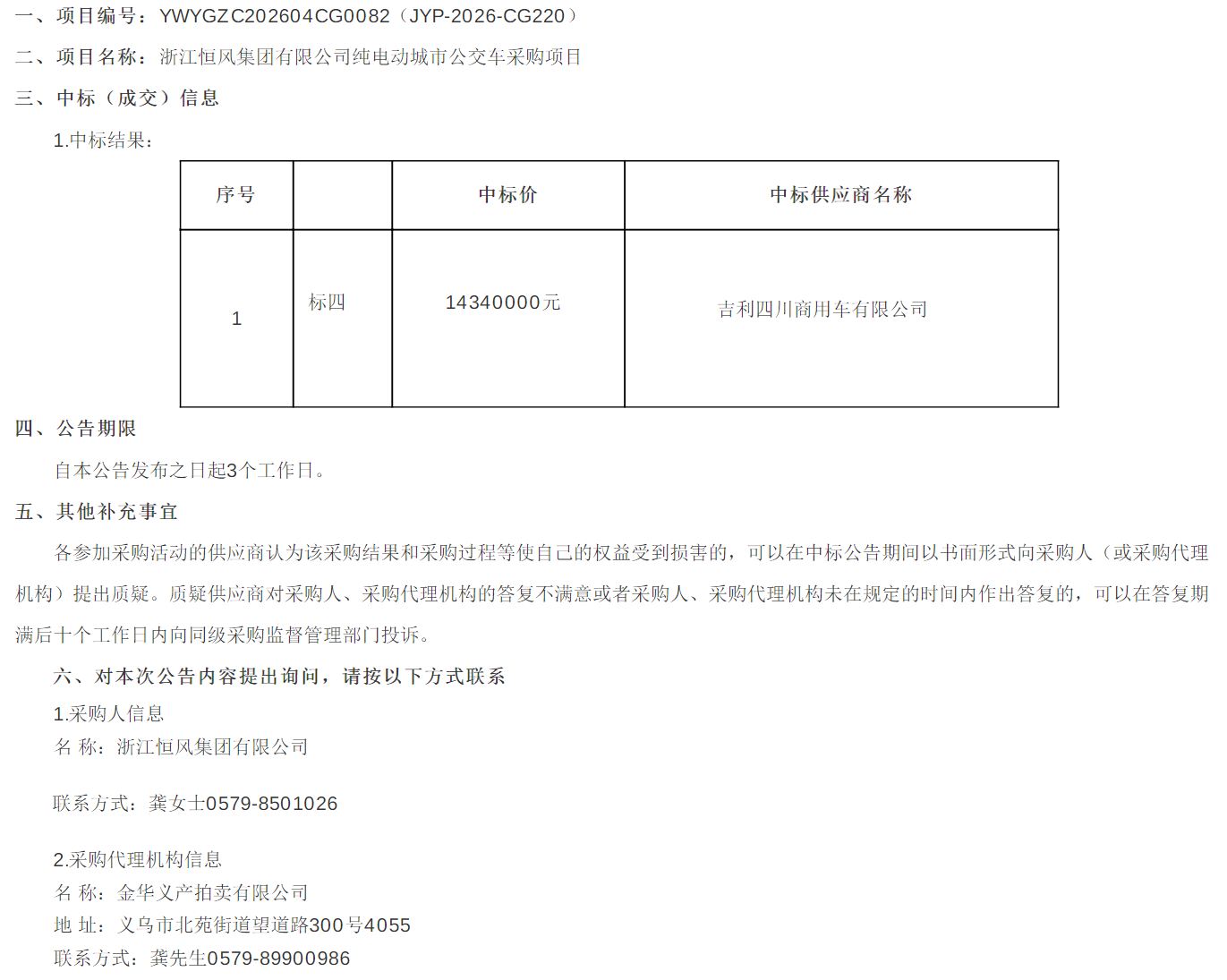 一、项目编号：YWYGZC202604CG0082（JYP-2026-CG220）

二、项目名称：浙江恒风集团有限公司纯电动城市公交车采购项目

三、中标（成交）信息

1.中标结果：

| 序号 |  | 中标价 | 中标供应商名称 |
|---|---|---|---|
| 1 | 标四 | 14340000元 | 吉利四川商用车有限公司 |

四、公告期限

自本公告发布之日起3个工作日。

五、其他补充事宜

各参加采购活动的供应商认为该采购结果和采购过程等使自己的权益受到损害的，可以在中标公告期间以书面形式向采购人（或采购代理机构）提出质疑。质疑供应商对采购人、采购代理机构的答复不满意或者采购人、采购代理机构未在规定的时间内作出答复的，可以在答复期满后十个工作日内向同级采购监督管理部门投诉。

六、对本次公告内容提出询问，请按以下方式联系

1.采购人信息

名 称：浙江恒风集团有限公司

联系方式：龚女士0579-8501026

2.采购代理机构信息

名 称：金华义产拍卖有限公司

地 址：义乌市北苑街道望道路300号4055

联系方式：龚先生0579-89900986